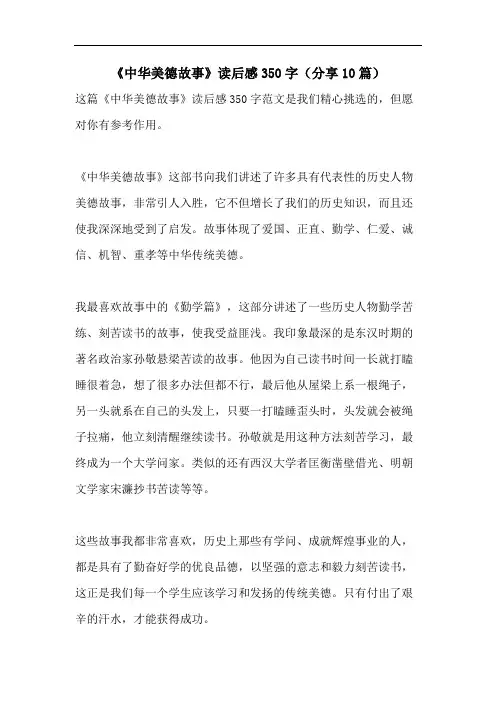 《中华美德故事》读后感350字（分享10篇）

这篇《中华美德故事》读后感350字范文是我们精心挑选的，但愿对你有参考作用。

《中华美德故事》这部书向我们讲述了许多具有代表性的历史人物美德故事，非常引人入胜，它不但增长了我们的历史知识，而且还使我深深地受到了启发。故事体现了爱国、正直、勤学、仁爱、诚信、机智、重孝等中华传统美德。

我最喜欢故事中的《勤学篇》，这部分讲述了一些历史人物勤学苦练、刻苦读书的故事，使我受益匪浅。我印象最深的是东汉时期的著名政治家孙敬悬梁苦读的故事。他因为自己读书时间一长就打瞌睡很着急，想了很多办法但都不行，最后他从屋梁上系一根绳子，另一头就系在自己的头发上，只要一打瞌睡歪头时，头发就会被绳子拉痛，他立刻清醒继续读书。孙敬就是用这种方法刻苦学习，最终成为一个大学问家。类似的还有西汉大学者匡衡凿壁借光、明朝文学家宋濂抄书苦读等等。

这些故事我都非常喜欢，历史上那些有学问、成就辉煌事业的人，都是具有了勤奋好学的优良品德，以坚强的意志和毅力刻苦读书，这正是我们每一个学生应该学习和发扬的传统美德。只有付出了艰辛的汗水，才能获得成功。